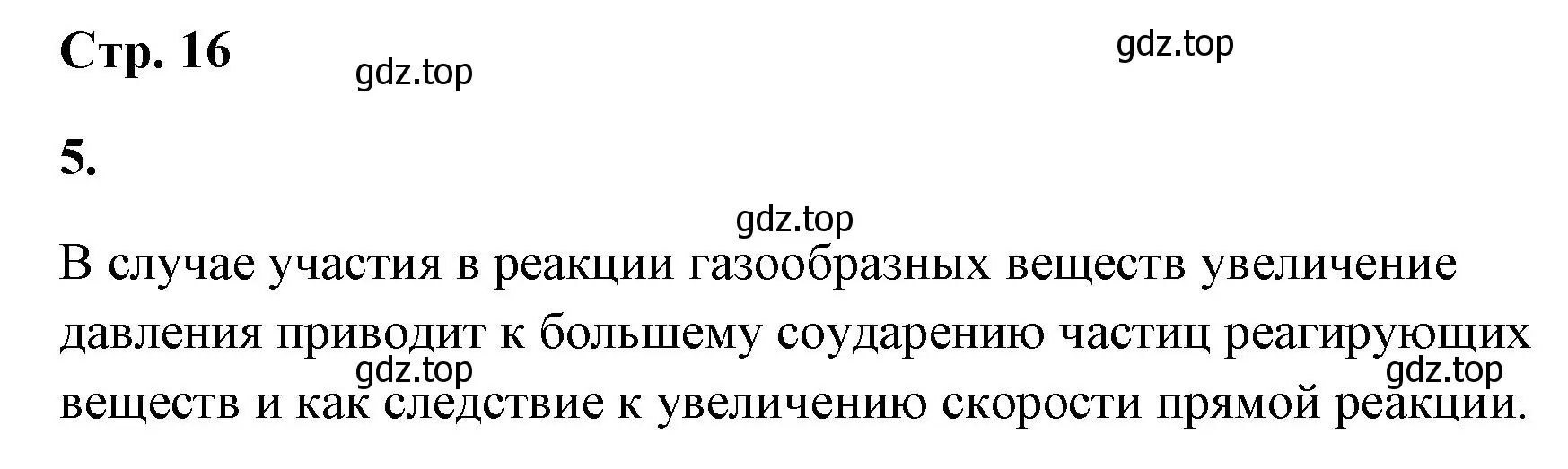 Стр. 16

gdz.top

gdz.top

5.

gdz.top

В случае участия в реакции газообразных веществ увеличение давления приводит к большему соударению частиц реагирующих веществ и как следствие к увеличению скорости прямой реакции.

gdz.top

gdz.top